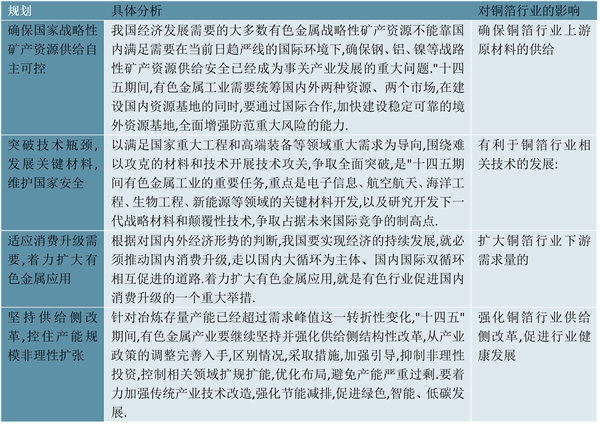 | 规划 | 具体分析 | 对铜箔行业的影响 |
|---|---|---|
| 确保国家战略性矿产资源供给自主可控 | 我国经济发展需要的大多数有色金属战略性矿产资源不能靠国内满足需要在当前日趋严线的国际环境下,确保钢、铝、镍等战路性矿产资源供给安全已经成为事关产业发展的重大问题."十四五期间,有色金属工业需要统筹国内外两种资源、两个市场,在建设国内资源基地的同时,要通过国际合作,加快建设稳定可靠的境外资源基地,全面增强防范重大风险的能力. | 确保铜箔行业上游原材料的供给 |
| 突破技术瓶颈,发展关键材料,维护国家安全 | 以满足国家重大工程和高端装备等领域重大需求为导向,围绕难以攻克的材料和技术开展技术攻关,争取全面突破,是"十四五期间有色金属工业的重要任务,重点是电子信息、航空航天、海洋工程、生物工程、新能源等领域的关键材料开发,以及研究开发下一代战略材料和颠覆性技术,争取占据未来国际竞争的制高点. | 有利于铜箔行业相关技术的发展: |
| 适应消费升级需要,着力扩大有色金属应用 | 根据对国内外经济形势的判断,我国要实现经济的持续发展,就必须推动国内消费升级,走以国内大循环为主体、国内国际双循环相互促进的道路.着力扩大有色金属应用,就是有色行业促进国内消费升级的一个重大举措. | 扩大铜箔行业下游需求量的 |
| 坚持供给侧改革,控住产能规模非理性扩张 | 针对冶炼存量产能已经超过需求峰值这一转折性变化,"十四五"期间,有色金属产业要继续坚持并强化供给侧结构性改革,从产业政策的调整完善入手,区别情况,采取措施,加强引导,抑制非理性投资,控制相关领域扩规扩能,优化布局,避免产能严重过剩.要着力加强传统产业技术改造,强化节能减排,促进绿色,智能、低碳发展. | 强化铜箔行业供给侧改革,促进行业健康发展 |